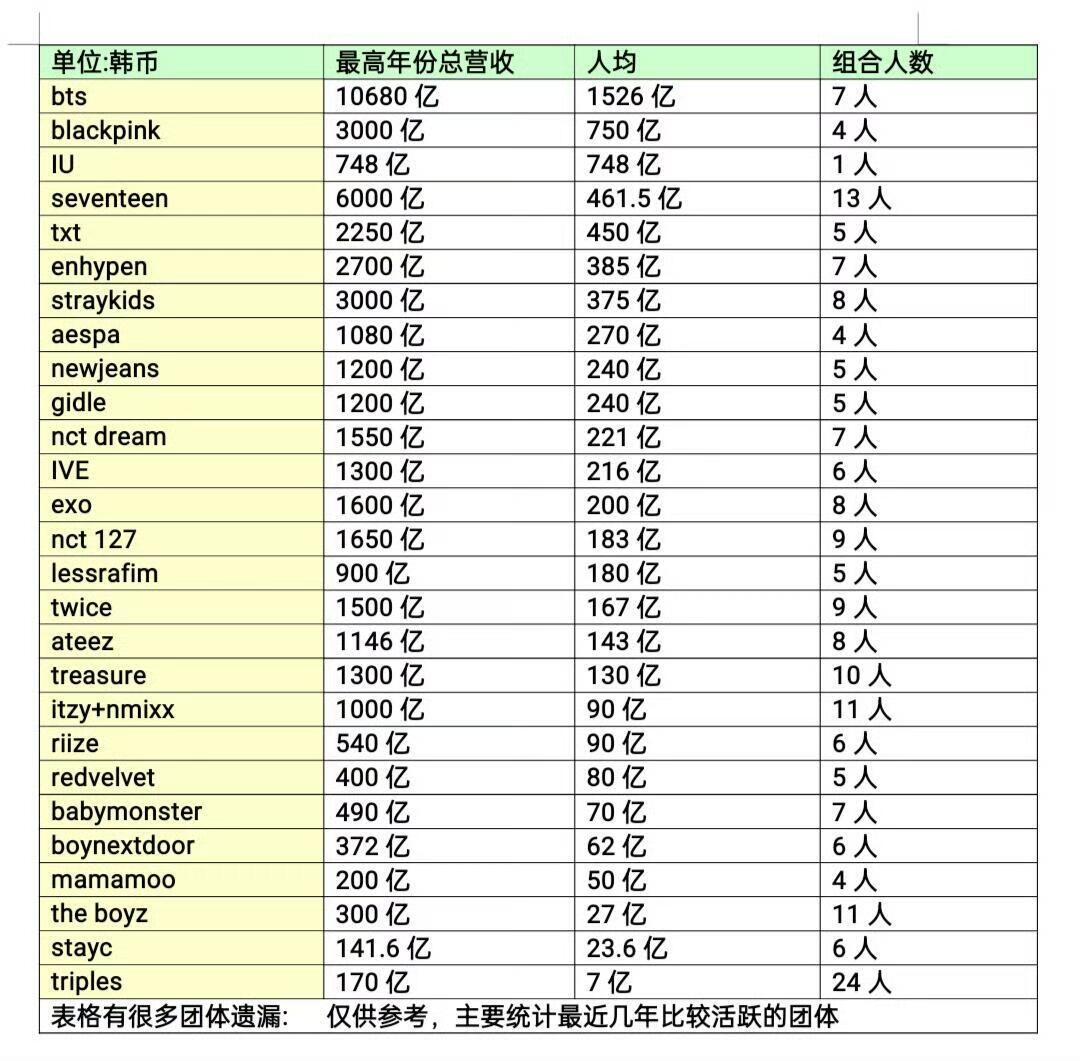 | 单位:韩币 | 最高年份总营收 | 人均 | 组合人数 |
|---|---|---|---|
| bts | 10680 亿 | 1526 亿 | 7 人 |
| blackpink | 3000 亿 | 750 亿 | 4 人 |
| IU | 748 亿 | 748 亿 | 1 人 |
| seventeen | 6000 亿 | 461.5 亿 | 13 人 |
| txt | 2250 亿 | 450 亿 | 5 人 |
| enhypen | 2700 亿 | 385 亿 | 7 人 |
| straykids | 3000 亿 | 375 亿 | 8 人 |
| aespa | 1080 亿 | 270 亿 | 4 人 |
| newjeans | 1200 亿 | 240 亿 | 5 人 |
| gidle | 1200 亿 | 240 亿 | 5 人 |
| nct dream | 1550 亿 | 221 亿 | 7 人 |
| IVE | 1300 亿 | 216 亿 | 6 人 |
| exo | 1600 亿 | 200 亿 | 8 人 |
| nct 127 | 1650 亿 | 183 亿 | 9 人 |
| lessrafim | 900 亿 | 180 亿 | 5 人 |
| twice | 1500 亿 | 167 亿 | 9 人 |
| ateez | 1146 亿 | 143 亿 | 8 人 |
| treasure | 1300 亿 | 130 亿 | 10 人 |
| itzy+nmixx | 1000 亿 | 90 亿 | 11 人 |
| riize | 540 亿 | 90 亿 | 6 人 |
| redvelvet | 400 亿 | 80 亿 | 5 人 |
| babymonster | 490 亿 | 70 亿 | 7 人 |
| boynextdoor | 372 亿 | 62 亿 | 6 人 |
| mamamoo | 200 亿 | 50 亿 | 4 人 |
| the boyz | 300 亿 | 27 亿 | 11 人 |
| stayc | 141.6 亿 | 23.6 亿 | 6 人 |
| triples | 170 亿 | 7 亿 | 24 人 |

表格有很多团体遗漏:　仅供参考，主要统计最近几年比较活跃的团体